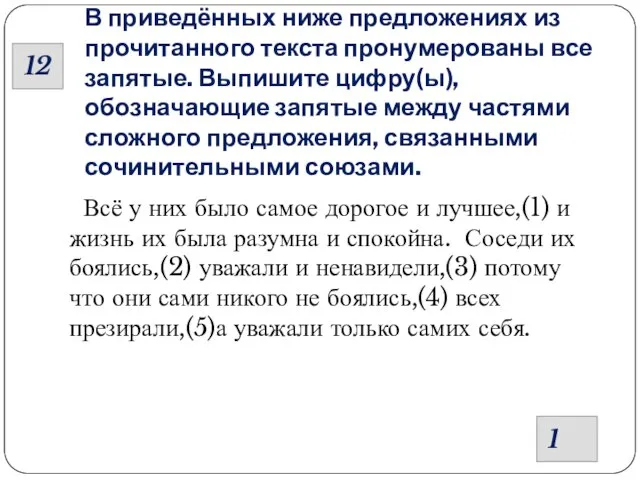 12

В приведённых ниже предложениях из прочитанного текста пронумерованы все запятые. Выпишите цифру(ы), обозначающие запятые между частями сложного предложения, связанными сочинительными союзами.

Всё у них было самое дорогое и лучшее,(1) и жизнь их была разумна и спокойна. Соседи их боялись,(2) уважали и ненавидели,(3) потому что они сами никого не боялись,(4) всех презирали,(5)а уважали только самих себя.

1